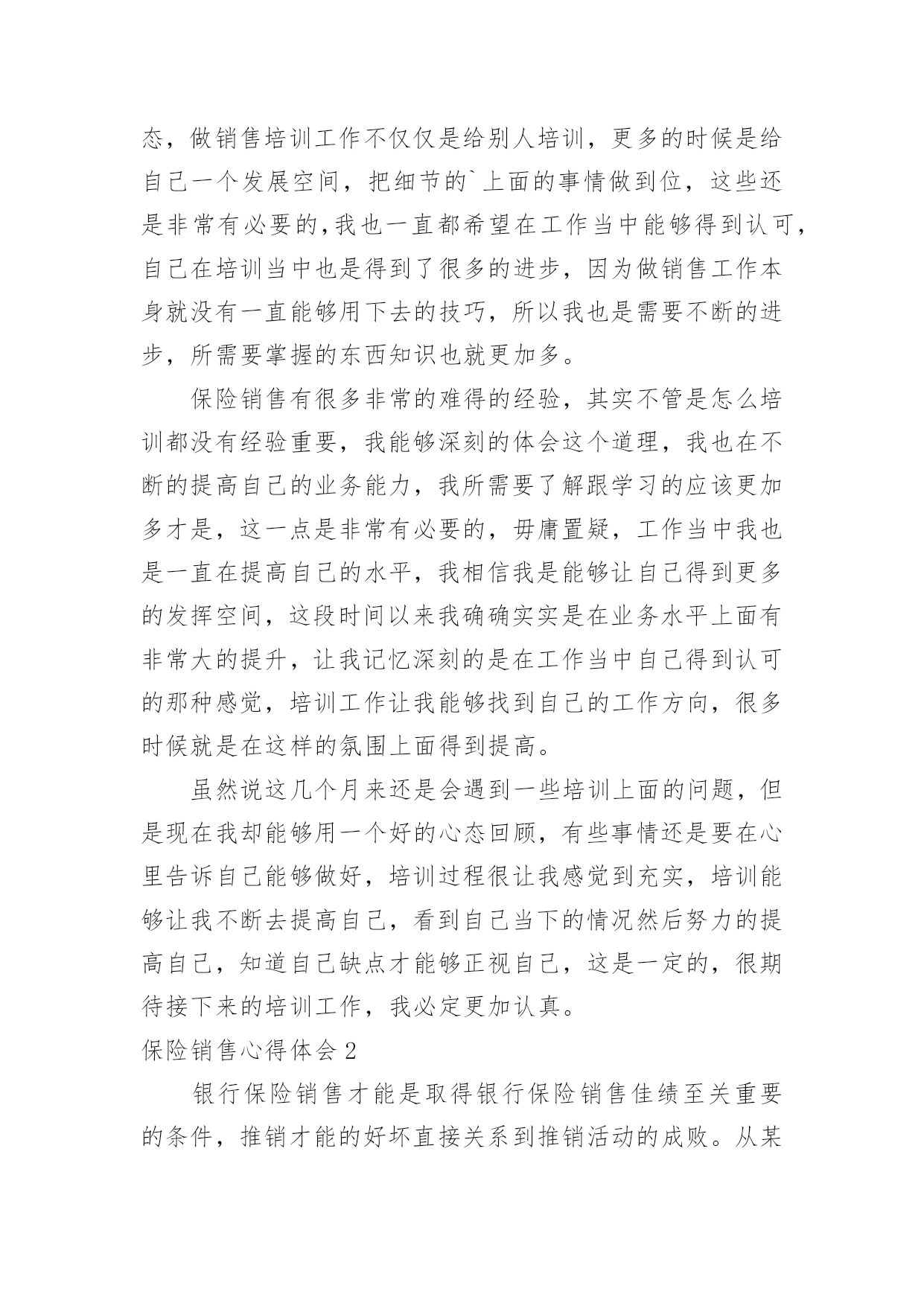 态，做销售培训工作不仅仅是给别人培训，更多的时候是给自己一个发展空间，把细节的`上面的事情做到位，这些还是非常有必要的,我也一直都希望在工作当中能够得到认可,自己在培训当中也是得到了很多的进步，因为做销售工作本身就没有一直能够用下去的技巧，所以我也是需要不断的进步，所需要掌握的东西知识也就更加多。

保险销售有很多非常的难得的经验，其实不管是怎么培训都没有经验重要，我能够深刻的体会这个道理，我也在不断的提高自己的业务能力，我所需要了解跟学习的应该更加多才是，这一点是非常有必要的，毋庸置疑，工作当中我也是一直在提高自己的水平，我相信我是能够让自己得到更多的发挥空间，这段时间以来我确确实实是在业务水平上面有非常大的提升，让我记忆深刻的是在工作当中自己得到认可的那种感觉，培训工作让我能够找到自己的工作方向，很多时候就是在这样的氛围上面得到提高。

虽然说这几个月来还是会遇到一些培训上面的问题，但是现在我却能够用一个好的心态回顾，有些事情还是要在心里告诉自己能够做好，培训过程很让我感觉到充实，培训能够让我不断去提高自己，看到自己当下的情况然后努力的提高自己，知道自己缺点才能够正视自己，这是一定的，很期待接下来的培训工作，我必定更加认真。

保险销售心得体会 2

银行保险销售才能是取得银行保险销售佳绩至关重要的条件，推销才能的好坏直接关系到推销活动的成败。从某